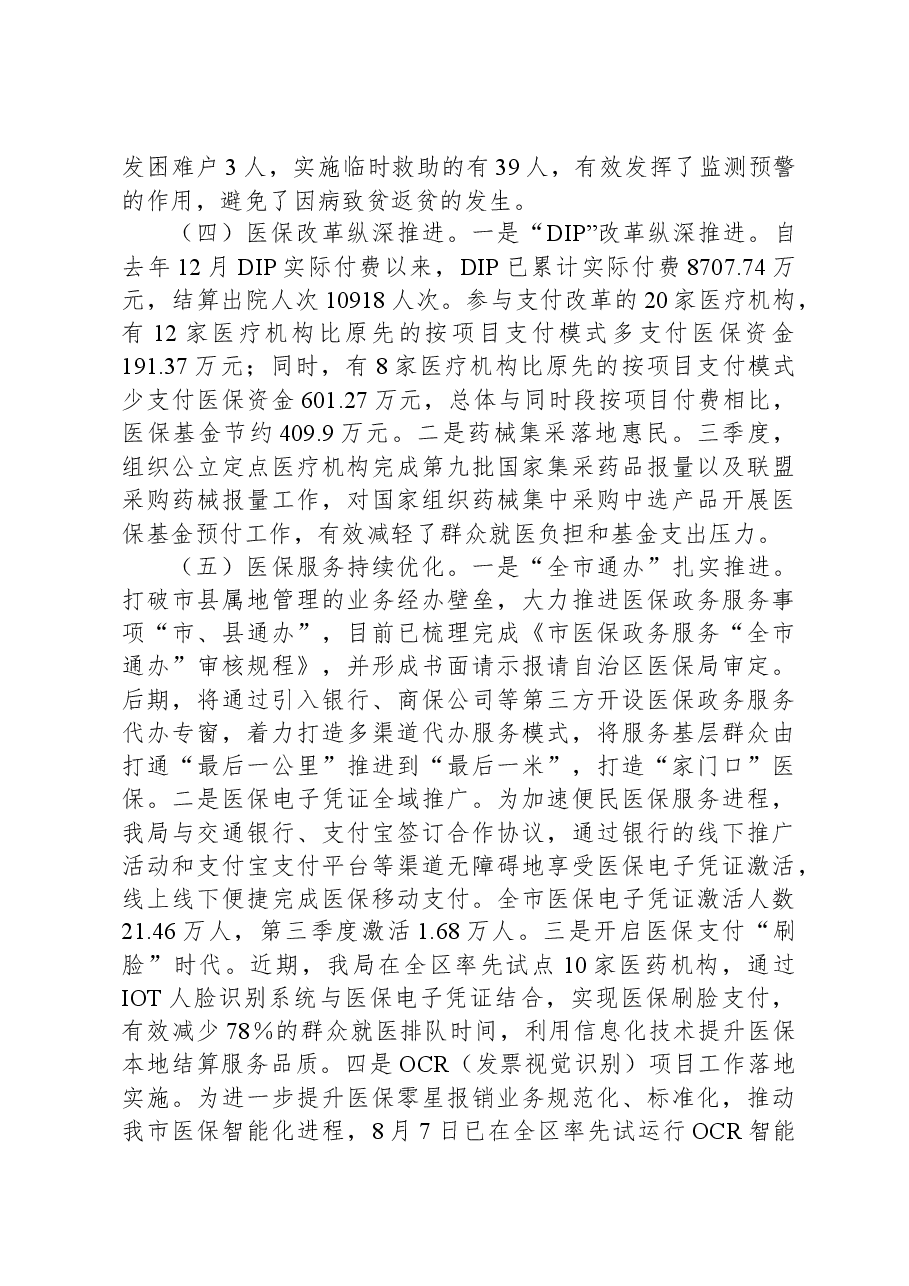 发困难户3人，实施临时救助的有39人，有效发挥了监测预警的作用，避免了因病致贫返贫的发生。

（四）医保改革纵深推进。一是“DIP”改革纵深推进。自去年12月DIP实际付费以来，DIP已累计实际付费8707.74万元，结算出院人次10918人次。参与支付改革的20家医疗机构，有12家医疗机构比原先的按项目支付模式多支付医保资金191.37万元；同时，有8家医疗机构比原先的按项目支付模式少支付医保资金601.27万元，总体与同时段按项目付费相比，医保基金节约409.9万元。二是药械集采落地惠民。三季度，组织公立定点医疗机构完成第九批国家集采药品报量以及联盟采购药械报量工作，对国家组织药械集中采购中选产品开展医保基金预付工作，有效减轻了群众就医负担和基金支出压力。

（五）医保服务持续优化。一是“全市通办”扎实推进。打破市县属地管理的业务经办壁垒，大力推进医保政务服务事项“市、县通办”，目前已梳理完成《市医保政务服务“全市通办”审核规程》，并形成书面请示报请自治区医保局审定。后期，将通过引入银行、商保公司等第三方开设医保政务服务代办专窗，着力打造多渠道代办服务模式，将服务基层群众由打通“最后一公里”推进到“最后一米”，打造“家门口”医保。二是医保电子凭证全域推广。为加速便民医保服务进程，我局与交通银行、支付宝签订合作协议，通过银行的线下推广活动和支付宝支付平台等渠道无障碍地享受医保电子凭证激活，线上线下便捷完成医保移动支付。全市医保电子凭证激活人数21.46万人，第三季度激活1.68万人。三是开启医保支付“刷脸”时代。近期，我局在全区率先试点10家医药机构，通过IOT人脸识别系统与医保电子凭证结合，实现医保刷脸支付，有效减少78%的群众就医排队时间，利用信息化技术提升医保本地结算服务品质。四是OCR（发票视觉识别）项目工作落地实施。为进一步提升医保零星报销业务规范化、标准化，推动我市医保智能化进程，8月7日已在全区率先试运行OCR智能